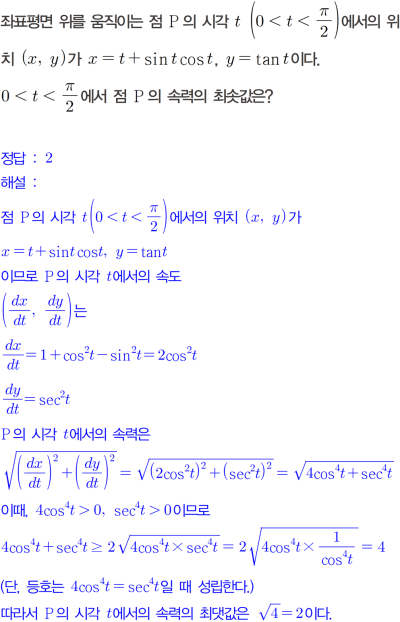 좌표평면 위를 움직이는 점 P의 시각 $t$ $\left(0<t<\frac{\pi}{2}\right)$에서의 위치 $(x, y)$가 $x=t+\sin t\cos t$, $y=\tan t$이다.

$0<t<\frac{\pi}{2}$에서 점 P의 속력의 최솟값은?

정답 : 2

해설 :

점 P의 시각 $t\left(0<t<\frac{\pi}{2}\right)$에서의 위치 $(x, y)$가

$x=t+\sin t\cos t$, $y=\tan t$

이므로 P의 시각 $t$에서의 속도

$\left(\frac{dx}{dt}, \frac{dy}{dt}\right)$는

$\frac{dx}{dt}=1+\cos^2 t-\sin^2 t=2\cos^2 t$

$\frac{dy}{dt}=\sec^2 t$

P의 시각 $t$에서의 속력은

$\sqrt{\left(\frac{dx}{dt}\right)^2+\left(\frac{dy}{dt}\right)^2}=\sqrt{(2\cos^2 t)^2+(\sec^2 t)^2}=\sqrt{4\cos^4 t+\sec^4 t}$

이때, $4\cos^4 t>0$, $\sec^4 t>0$이므로

$4\cos^4 t+\sec^4 t\geq 2\sqrt{4\cos^4 t\times\sec^4 t}=2\sqrt{4\cos^4 t\times\frac{1}{\cos^4 t}}=4$

(단, 등호는 $4\cos^4 t=\sec^4 t$일 때 성립한다.)

따라서 P의 시각 $t$에서의 속력의 최댓값은 $\sqrt{4}=2$이다.